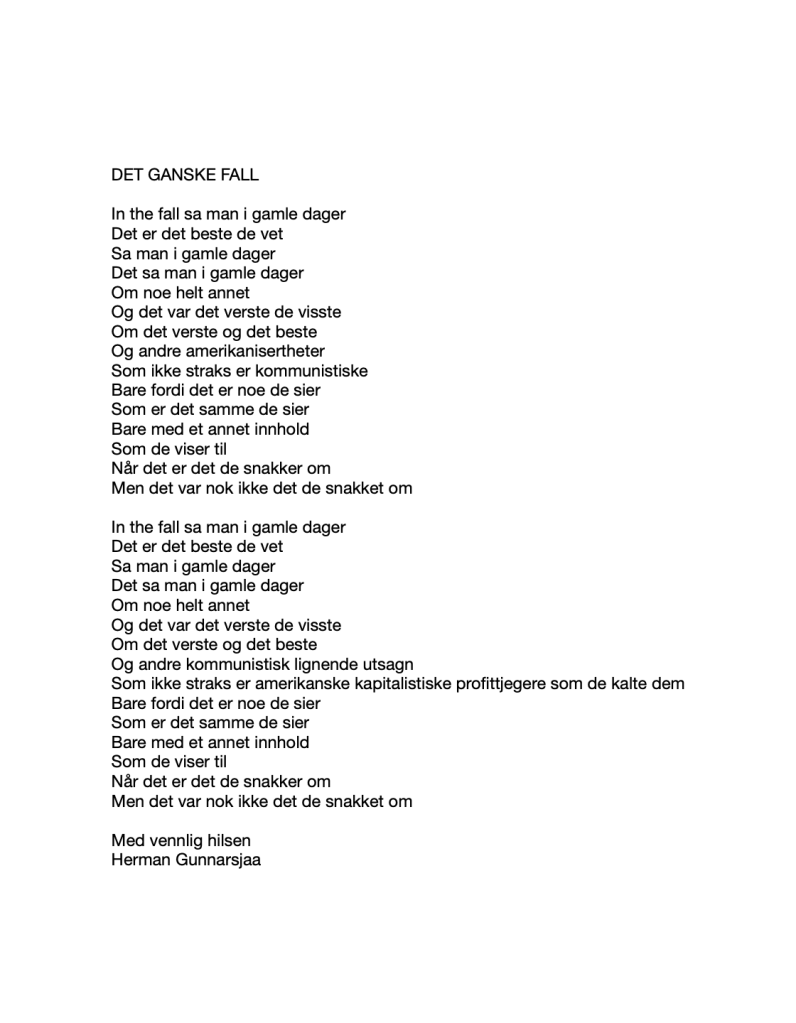 DET GANSKE FALL

In the fall sa man i gamle dager
Det er det beste de vet
Sa man i gamle dager
Det sa man i gamle dager
Om noe helt annet
Og det var det verste de visste
Om det verste og det beste
Og andre amerikanisertheter
Som ikke straks er kommunistiske
Bare fordi det er noe de sier
Som er det samme de sier
Bare med et annet innhold
Som de viser til
Når det er det de snakker om
Men det var nok ikke det de snakket om

In the fall sa man i gamle dager
Det er det beste de vet
Sa man i gamle dager
Det sa man i gamle dager
Om noe helt annet
Og det var det verste de visste
Om det verste og det beste
Og andre kommunistisk lignende utsagn
Som ikke straks er amerikanske kapitalistiske profittjegere som de kalte dem
Bare fordi det er noe de sier
Som er det samme de sier
Bare med et annet innhold
Som de viser til
Når det er det de snakker om
Men det var nok ikke det de snakket om

Med vennlig hilsen
Herman Gunnarsjaa